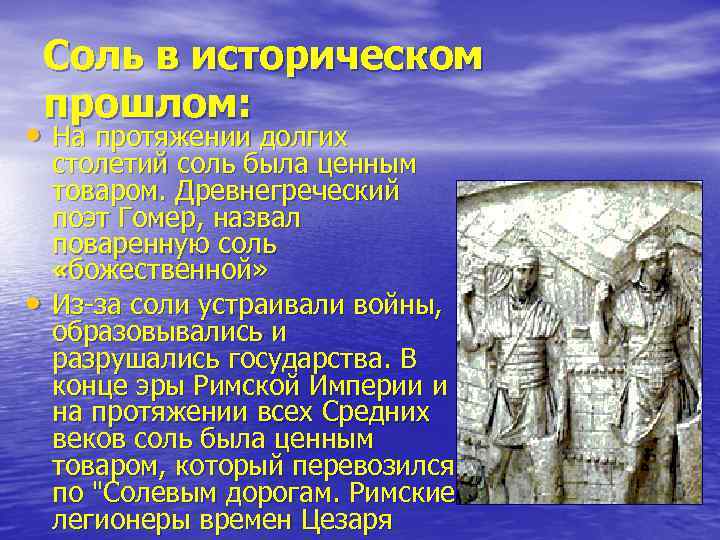 Соль в историческом прошлом:

• На протяжении долгих столетий соль была ценным товаром. Древнегреческий поэт Гомер, назвал поваренную соль «божественной»

• Из-за соли устраивали войны, образовывались и разрушались государства. В конце эры Римской Империи и на протяжении всех Средних веков соль была ценным товаром, который перевозился по "Солевым дорогам. Римские легионеры времен Цезаря